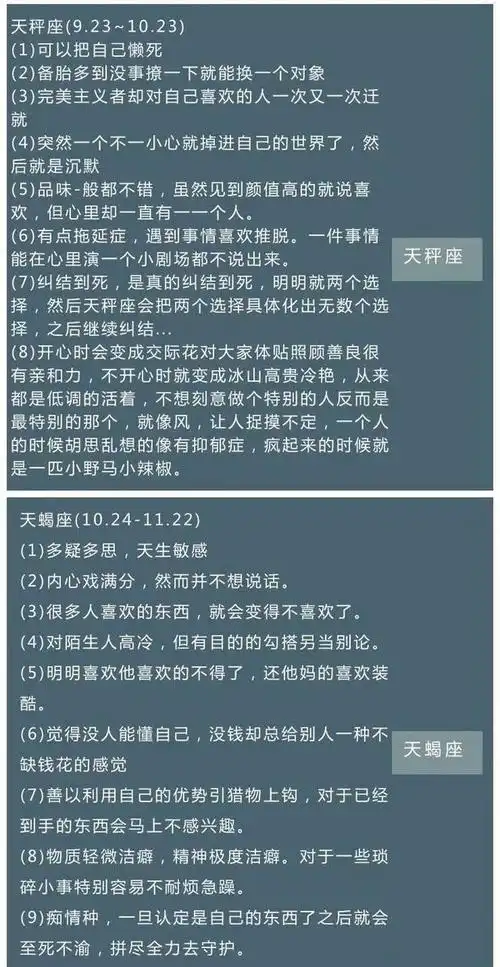 天秤座(9.23~10.23)
(1)可以把自己懒死
(2)备胎多到没事撩一下就能换一个对象
(3)完美主义者却对自己喜欢的人一次又一次迁就
(4)突然一个不一小心就掉进自己的世界了，然后就是沉默
(5)品味-般都不错，虽然见到颜值高的就说喜欢，但心里却一直有一一个人。
(6)有点拖延症，遇到事情喜欢推脱。一件事情能在心里演一个小剧场都不说出来。
(7)纠结到死，是真的纠结到死，明明就两个选择，然后天秤座会把两个选择具体化出无数个选择，之后继续纠结...
(8)开心时会变成交际花对大家体贴照顾善良很有亲和力，不开心时就变成冰山高贵冷艳，从来都是低调的活着，不想刻意做个特别的人反而是最特别的那个，就像风，让人捉摸不定，一个人的时候胡思乱想的像有抑郁症，疯起来的时候就是一匹小野马小辣椒。

天秤座

天蝎座(10.24-11.22)
(1)多疑多思，天生敏感
(2)内心戏满分，然而并不想说话。
(3)很多人喜欢的东西，就会变得不喜欢了。
(4)对陌生人高冷，但有目的的勾搭另当别论。
(5)明明喜欢他喜欢的不得了，还他妈的喜欢装酷。
(6)觉得没人能懂自己，没钱却总给别人一种不缺钱花的感觉
(7)善以利用自己的优势引猎物上钩，对于已经到手的东西会马上不感兴趣。
(8)物质轻微洁癖，精神极度洁癖。对于一些琐碎小事特别容易不耐烦急躁。
(9)痴情种，一旦认定是自己的东西了之后就会至死不渝，拼尽全力去守护。

天蝎座